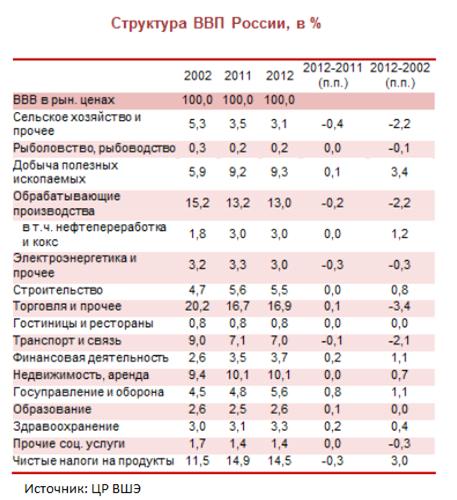 Структура ВВП России, в %

| | 2002 | 2011 | 2012 | 2012-2011 (п.п.) | 2012-2002 (п.п.) |
|---|---|---|---|---|---|
| ВВВ в рын. ценах | 100,0 | 100,0 | 100,0 | | |
| Сельское хозяйство и прочее | 5,3 | 3,5 | 3,1 | -0,4 | -2,2 |
| Рыболовство, рыбоводство | 0,3 | 0,2 | 0,2 | 0,0 | -0,1 |
| Добыча полезных ископаемых | 5,9 | 9,2 | 9,3 | 0,1 | 3,4 |
| Обрабатывающие производства | 15,2 | 13,2 | 13,0 | -0,2 | -2,2 |
| в т.ч. нефтепереработка и кокс | 1,8 | 3,0 | 3,0 | 0,0 | 1,2 |
| Электроэнергетика и прочее | 3,2 | 3,3 | 3,0 | -0,3 | -0,3 |
| Строительство | 4,7 | 5,6 | 5,5 | 0,0 | 0,8 |
| Торговля и прочее | 20,2 | 16,7 | 16,9 | 0,1 | -3,4 |
| Гостиницы и рестораны | 0,8 | 0,8 | 0,8 | 0,0 | 0,0 |
| Транспорт и связь | 9,0 | 7,1 | 7,0 | -0,1 | -2,1 |
| Финансовая деятельность | 2,6 | 3,5 | 3,7 | 0,2 | 1,1 |
| Недвижимость, аренда | 9,4 | 10,1 | 10,1 | 0,0 | 0,7 |
| Госуправление и оборона | 4,5 | 4,8 | 5,6 | 0,8 | 1,1 |
| Образование | 2,6 | 2,5 | 2,6 | 0,1 | 0,0 |
| Здравоохранение | 3,0 | 3,1 | 3,3 | 0,2 | 0,4 |
| Прочие соц. услуги | 1,7 | 1,4 | 1,4 | 0,0 | -0,3 |
| Чистые налоги на продукты | 11,5 | 14,9 | 14,5 | -0,3 | 3,0 |

Источник: ЦР ВШЭ